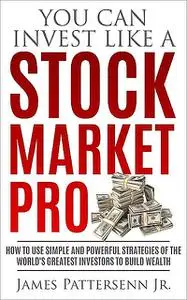 YOU CAN INVEST LIKE A
STOCK MARKET PRO

HOW TO USE SIMPLE AND POWERFUL STRATEGIES OF THE WORLD'S GREATEST INVESTORS TO BUILD WEALTH

JAMES PATTERSENN JR.